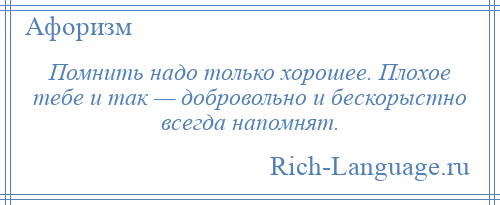 Афоризм

Помнить надо только хорошее. Плохое тебе и так — добровольно и бескорыстно всегда напомнят.

Rich-Language.ru